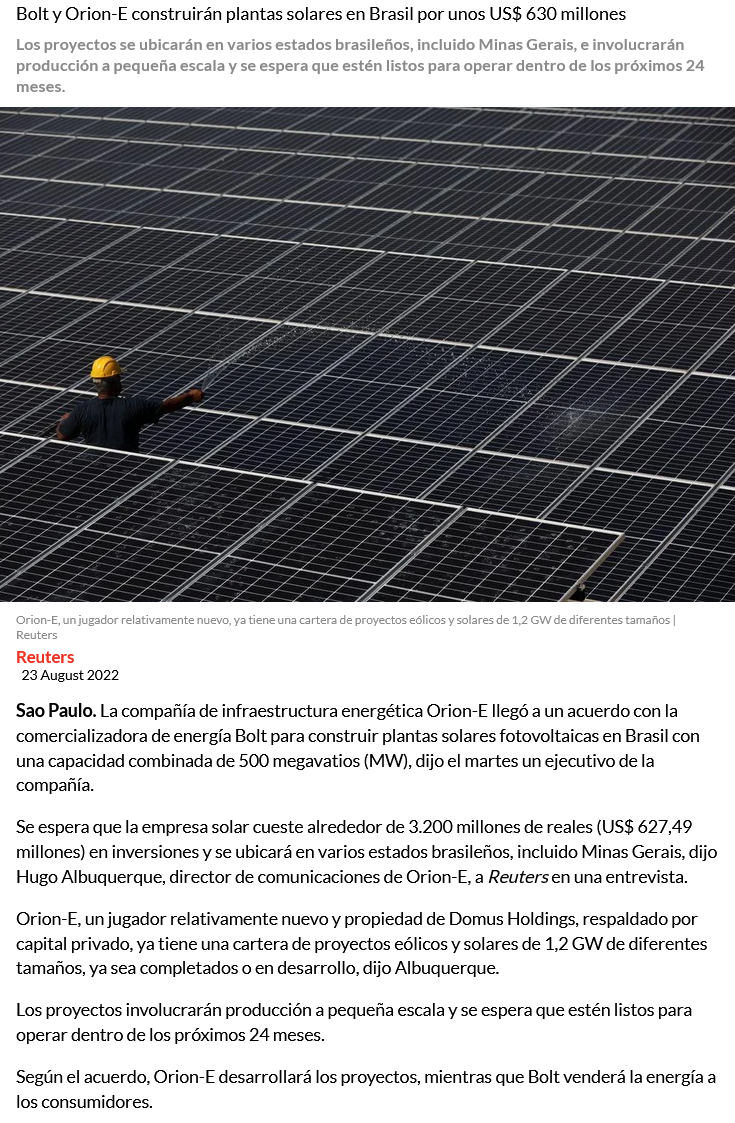 Bolt y Orion-E construirán plantas solares en Brasil por unos US$ 630 millones

Los proyectos se ubicarán en varios estados brasileños, incluido Minas Gerais, e involucrarán producción a pequeña escala y se espera que estén listos para operar dentro de los próximos 24 meses.

Orion-E, un jugador relativamente nuevo, ya tiene una cartera de proyectos eólicos y solares de 1,2 GW de diferentes tamaños | Reuters

Reuters
23 August 2022

Sao Paulo. La compañía de infraestructura energética Orion-E llegó a un acuerdo con la comercializadora de energía Bolt para construir plantas solares fotovoltaicas en Brasil con una capacidad combinada de 500 megavatios (MW), dijo el martes un ejecutivo de la compañía.

Se espera que la empresa solar cueste alrededor de 3.200 millones de reales (US$ 627,49 millones) en inversiones y se ubicará en varios estados brasileños, incluido Minas Gerais, dijo Hugo Albuquerque, director de comunicaciones de Orion-E, a Reuters en una entrevista.

Orion-E, un jugador relativamente nuevo y propiedad de Domus Holdings, respaldado por capital privado, ya tiene una cartera de proyectos eólicos y solares de 1,2 GW de diferentes tamaños, ya sea completados o en desarrollo, dijo Albuquerque.

Los proyectos involucrarán producción a pequeña escala y se espera que estén listos para operar dentro de los próximos 24 meses.

Según el acuerdo, Orion-E desarrollará los proyectos, mientras que Bolt venderá la energía a los consumidores.